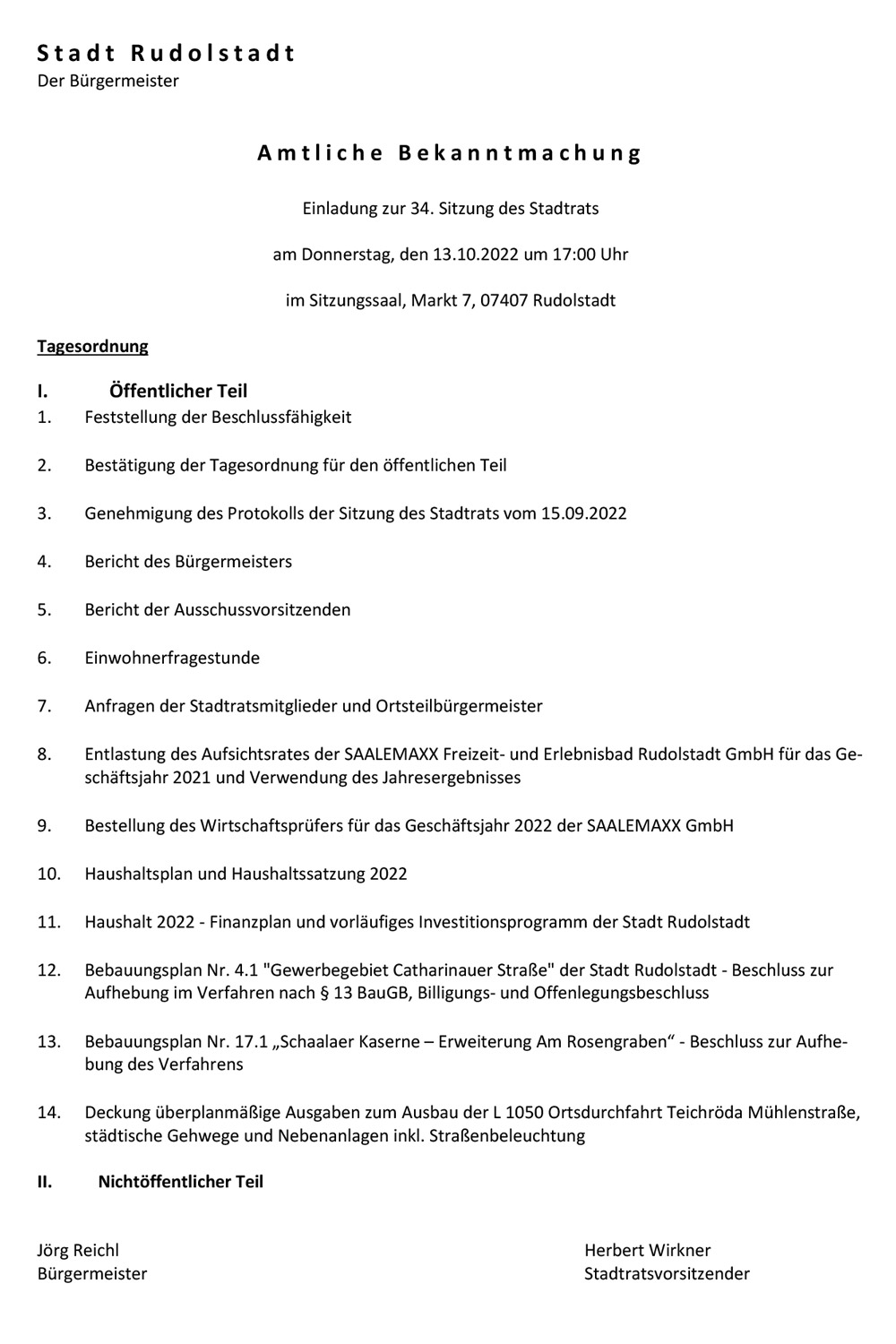 Stadt Rudolstadt
Der Bürgermeister

Amtliche Bekanntmachung

Einladung zur 34. Sitzung des Stadtrats

am Donnerstag, den 13.10.2022 um 17:00 Uhr

im Sitzungssaal, Markt 7, 07407 Rudolstadt

Tagesordnung

I. Öffentlicher Teil

1. Feststellung der Beschlussfähigkeit

2. Bestätigung der Tagesordnung für den öffentlichen Teil

3. Genehmigung des Protokolls der Sitzung des Stadtrats vom 15.09.2022

4. Bericht des Bürgermeisters

5. Bericht der Ausschussvorsitzenden

6. Einwohnerfragestunde

7. Anfragen der Stadtratsmitglieder und Ortsteilbürgermeister

8. Entlastung des Aufsichtsrates der SAALEMAXX Freizeit- und Erlebnisbad Rudolstadt GmbH für das Geschäftsjahr 2021 und Verwendung des Jahresergebnisses

9. Bestellung des Wirtschaftsprüfers für das Geschäftsjahr 2022 der SAALEMAXX GmbH

10. Haushaltsplan und Haushaltssatzung 2022

11. Haushalt 2022 - Finanzplan und vorläufiges Investitionsprogramm der Stadt Rudolstadt

12. Bebauungsplan Nr. 4.1 "Gewerbegebiet Catharinauer Straße" der Stadt Rudolstadt - Beschluss zur Aufhebung im Verfahren nach § 13 BauGB, Billigungs- und Offenlegungsbeschluss

13. Bebauungsplan Nr. 17.1 „Schaalaer Kaserne – Erweiterung Am Rosengraben“ - Beschluss zur Aufhebung des Verfahrens

14. Deckung überplanmäßige Ausgaben zum Ausbau der L 1050 Ortsdurchfahrt Teichröda Mühlenstraße, städtische Gehwege und Nebenanlagen inkl. Straßenbeleuchtung

II. Nichtöffentlicher Teil

Jörg Reichl
Bürgermeister

Herbert Wirkner
Stadtratsvorsitzender